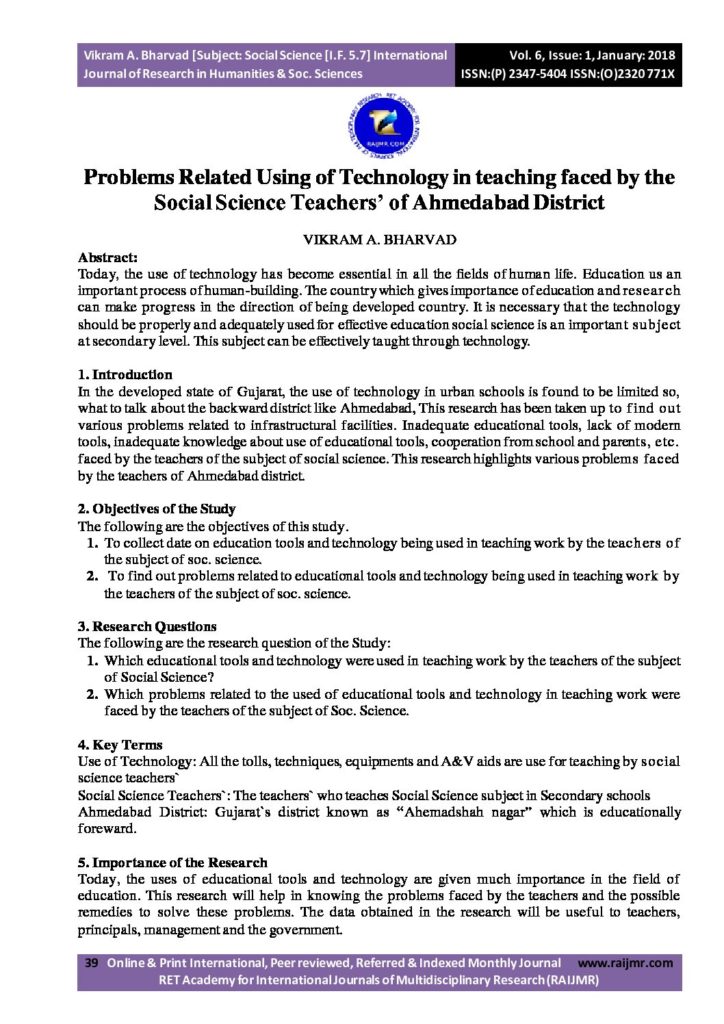 Vikram A. Bharvad [Subject: Social Science [I.F. 5.7] International Journal of Research in Humanities & Soc. Sciences

Vol. 6, Issue: 1, January: 2018 ISSN:(P) 2347-5404 ISSN:(O)2320 771X

RAIJMR.COM

Problems Related Using of Technology in teaching faced by the Social Science Teachers' of Ahmedabad District

VIKRAM A. BHARVAD

Abstract:
Today, the use of technology has become essential in all the fields of human life. Education us an important process of human-building. The country which gives importance of education and research can make progress in the direction of being developed country. It is necessary that the technology should be properly and adequately used for effective education social science is an important subject at secondary level. This subject can be effectively taught through technology.

1. Introduction
In the developed state of Gujarat, the use of technology in urban schools is found to be limited so, what to talk about the backward district like Ahmedabad, This research has been taken up to find out various problems related to infrastructural facilities. Inadequate educational tools, lack of modern tools, inadequate knowledge about use of educational tools, cooperation from school and parents, etc. faced by the teachers of the subject of social science. This research highlights various problems faced by the teachers of Ahmedabad district.

2. Objectives of the Study
The following are the objectives of this study.
1. To collect date on education tools and technology being used in teaching work by the teachers of the subject of soc. science.
2. To find out problems related to educational tools and technology being used in teaching work by the teachers of the subject of soc. science.

3. Research Questions
The following are the research question of the Study:
1. Which educational tools and technology were used in teaching work by the teachers of the subject of Social Science?
2. Which problems related to the used of educational tools and technology in teaching work were faced by the teachers of the subject of Soc. Science.

4. Key Terms
Use of Technology: All the tolls, techniques, equipments and A&V aids are use for teaching by social science teachers`
Social Science Teachers`: The teachers` who teaches Social Science subject in Secondary schools
Ahmedabad District: Gujarat`s district known as "Ahemadshah nagar" which is educationally foreward.

5. Importance of the Research
Today, the uses of educational tools and technology are given much importance in the field of education. This research will help in knowing the problems faced by the teachers and the possible remedies to solve these problems. The data obtained in the research will be useful to teachers, principals, management and the government.

39 Online & Print International, Peer reviewed, Referred & Indexed Monthly Journal www.raijmr.com
RET Academy for International Journals of Multidisciplinary Research (RAIJMR)